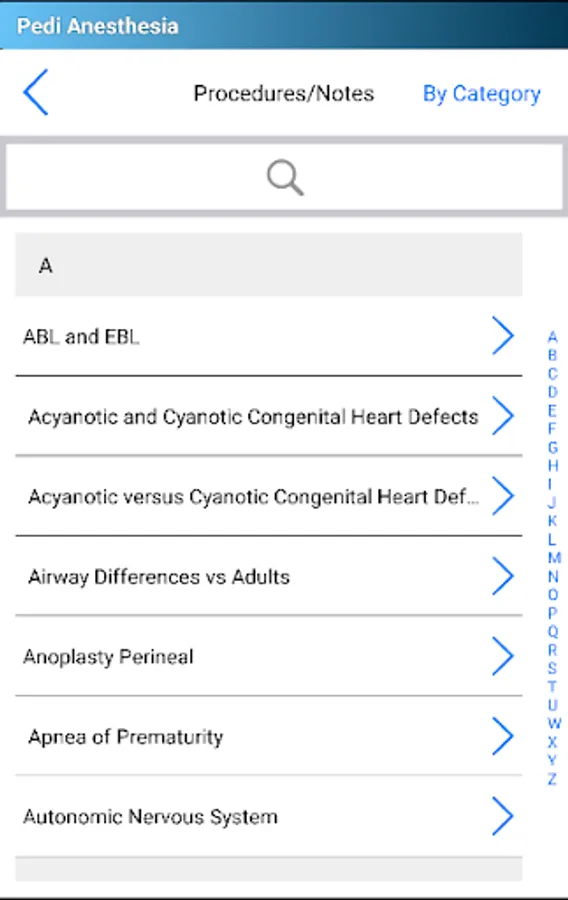 Pedi Anesthesia

Procedures/Notes

By Category

A

ABL and EBL

Acyanotic and Cyanotic Congenital Heart Defects

Acyanotic versus Cyanotic Congenital Heart Def...

Airway Differences vs Adults

Anoplasty Perineal

Apnea of Prematurity

Autonomic Nervous System

A
B
C
D
E
F
G
H
I
J
K
L
M
N
O
P
Q
R
S
T
U
W
X
Y
Z